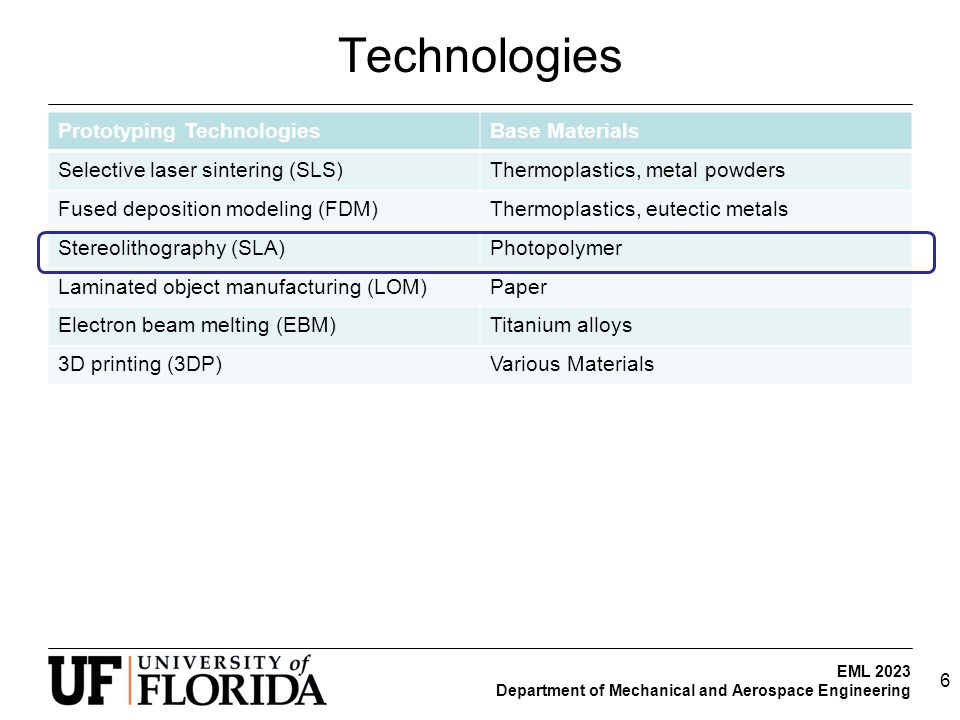 Technologies

| Prototyping Technologies | Base Materials |
|---|---|
| Selective laser sintering (SLS) | Thermoplastics, metal powders |
| Fused deposition modeling (FDM) | Thermoplastics, eutectic metals |
| Stereolithography (SLA) | Photopolymer |
| Laminated object manufacturing (LOM) | Paper |
| Electron beam melting (EBM) | Titanium alloys |
| 3D printing (3DP) | Various Materials |

UF UNIVERSITY of FLORIDA

EML 2023
Department of Mechanical and Aerospace Engineering

6